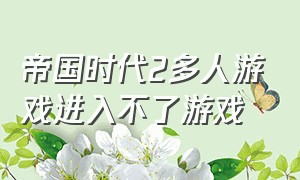 帝国时代2多人游戏进入不了游戏